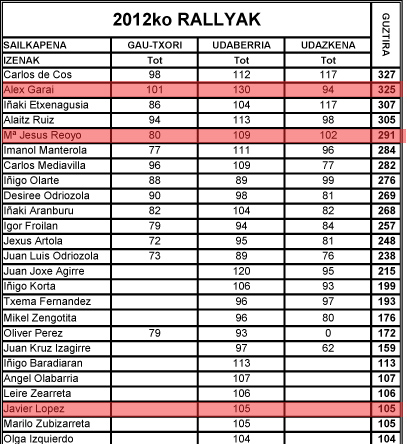 | 2012ko RALLYAK | | | | GUZTIRA |
|---|---|---|---|---|
| SAILKAPENA | GAU-TXORI | UDABERRIA | UDAZKENA | |
| IZENAK | Tot | Tot | Tot | |
| Carlos de Cos | 98 | 112 | 117 | 327 |
| Alex Garai | 101 | 130 | 94 | 325 |
| Iñaki Etxenagusia | 86 | 104 | 117 | 307 |
| Alaitz Ruiz | 94 | 113 | 98 | 305 |
| Mª Jesus Reoyo | 80 | 109 | 102 | 291 |
| Imanol Manterola | 77 | 111 | 96 | 284 |
| Carlos Mediavilla | 96 | 109 | 77 | 282 |
| Iñigo Olarte | 88 | 89 | 99 | 276 |
| Desiree Odriozola | 90 | 98 | 81 | 269 |
| Iñaki Aranburu | 82 | 104 | 82 | 268 |
| Igor Froilan | 79 | 94 | 84 | 257 |
| Jexus Artola | 72 | 95 | 81 | 248 |
| Juan Luis Odriozola | 73 | 89 | 76 | 238 |
| Juan Joxe Agirre | | 120 | 95 | 215 |
| Iñigo Korta | | 106 | 93 | 199 |
| Txema Fernandez | | 96 | 97 | 193 |
| Mikel Zengotita | | 96 | 80 | 176 |
| Oliver Perez | 79 | 93 | 0 | 172 |
| Juan Kruz Izagirre | | 97 | 62 | 159 |
| Iñigo Baradiaran | | 113 | | 113 |
| Angel Olabarria | | 107 | | 107 |
| Leire Zearreta | | 106 | | 106 |
| Javier Lopez | | 105 | | 105 |
| Marilo Zubizarreta | | 105 | | 105 |
| Olga Izquierdo | | 104 | | 104 |